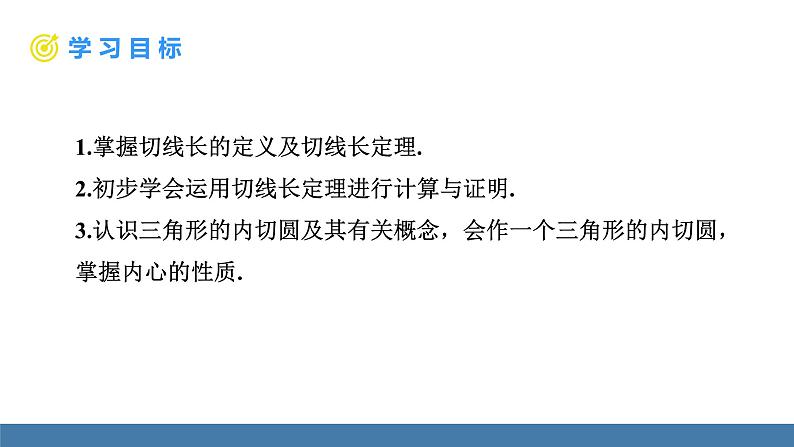 学习目标

1.掌握切线长的定义及切线长定理.

2.初步学会运用切线长定理进行计算与证明.

3.认识三角形的内切圆及其有关概念，会作一个三角形的内切圆，掌握内心的性质.